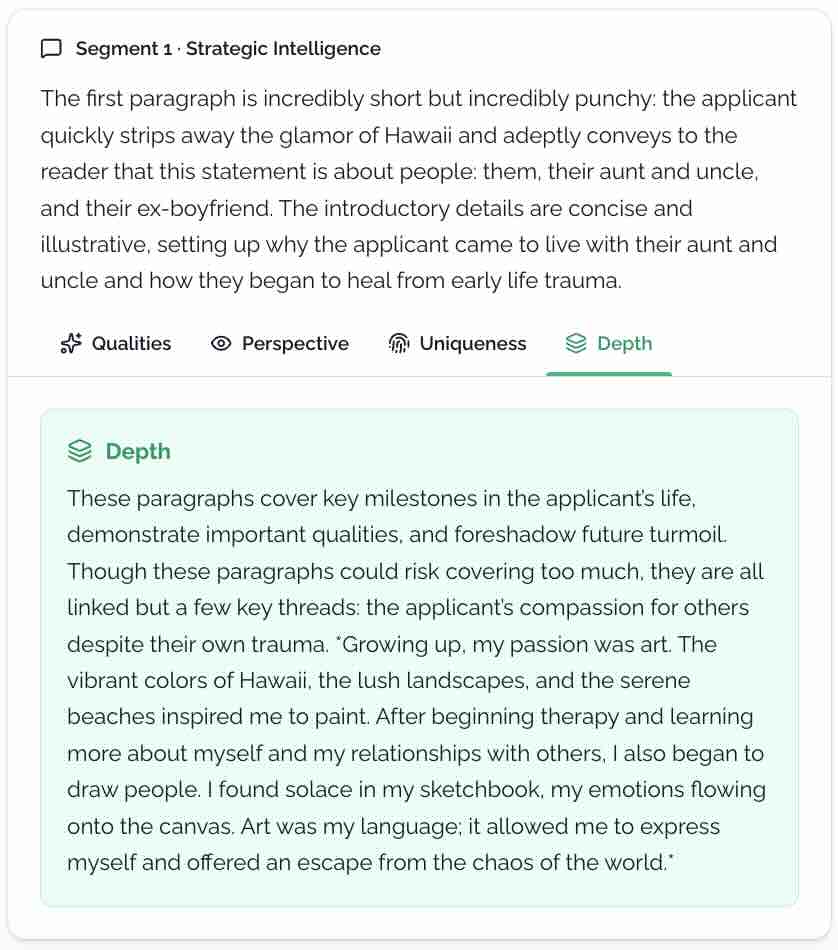 Segment 1 · Strategic Intelligence

The first paragraph is incredibly short but incredibly punchy: the applicant quickly strips away the glamor of Hawaii and adeptly conveys to the reader that this statement is about people: them, their aunt and uncle, and their ex-boyfriend. The introductory details are concise and illustrative, setting up why the applicant came to live with their aunt and uncle and how they began to heal from early life trauma.

Qualities Perspective Uniqueness Depth

Depth

These paragraphs cover key milestones in the applicant's life, demonstrate important qualities, and foreshadow future turmoil. Though these paragraphs could risk covering too much, they are all linked but a few key threads: the applicant's compassion for others despite their own trauma. "Growing up, my passion was art. The vibrant colors of Hawaii, the lush landscapes, and the serene beaches inspired me to paint. After beginning therapy and learning more about myself and my relationships with others, I also began to draw people. I found solace in my sketchbook, my emotions flowing onto the canvas. Art was my language; it allowed me to express myself and offered an escape from the chaos of the world."